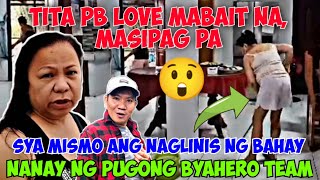 TITA PB LOVE MABAIT NA, MASIPAG PA

SYA MISMO ANG NAGLINIS NG BAHAY

NANAY NG PUGONG BYAHERO TEAM